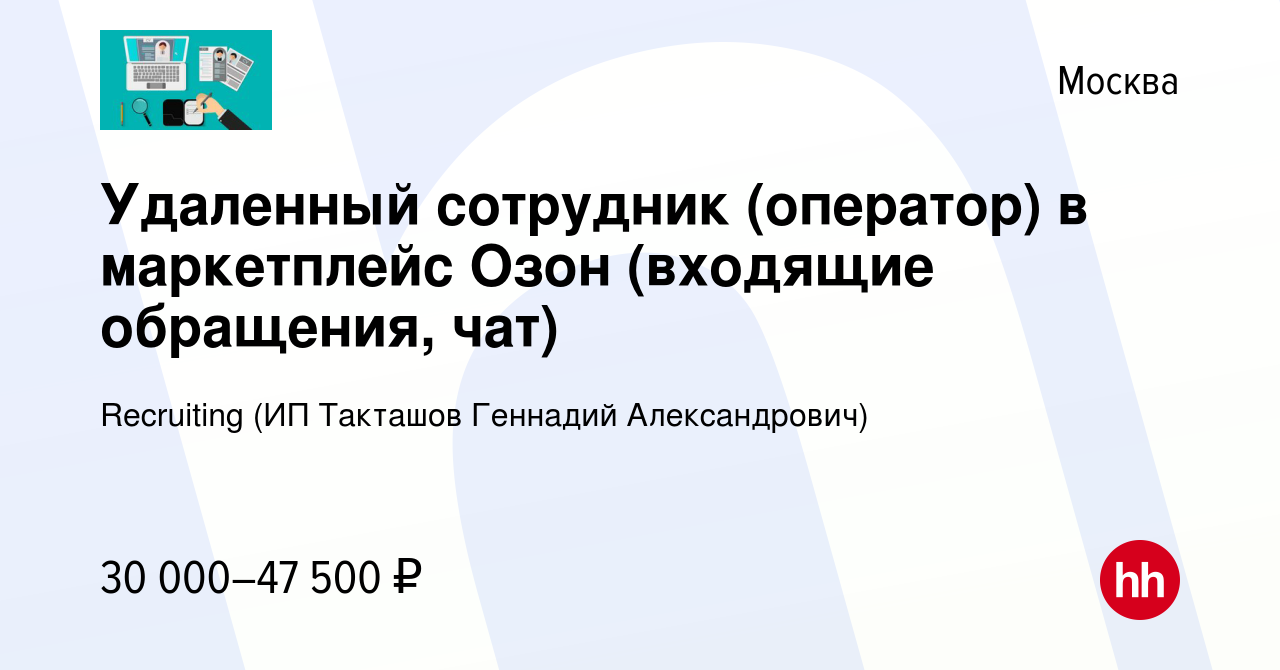 Москва

Удаленный сотрудник (оператор) в маркетплейс Озон (входящие обращения, чат)

Recruiting (ИП Такташов Геннадий Александрович)

30 000–47 500 ₽

hh